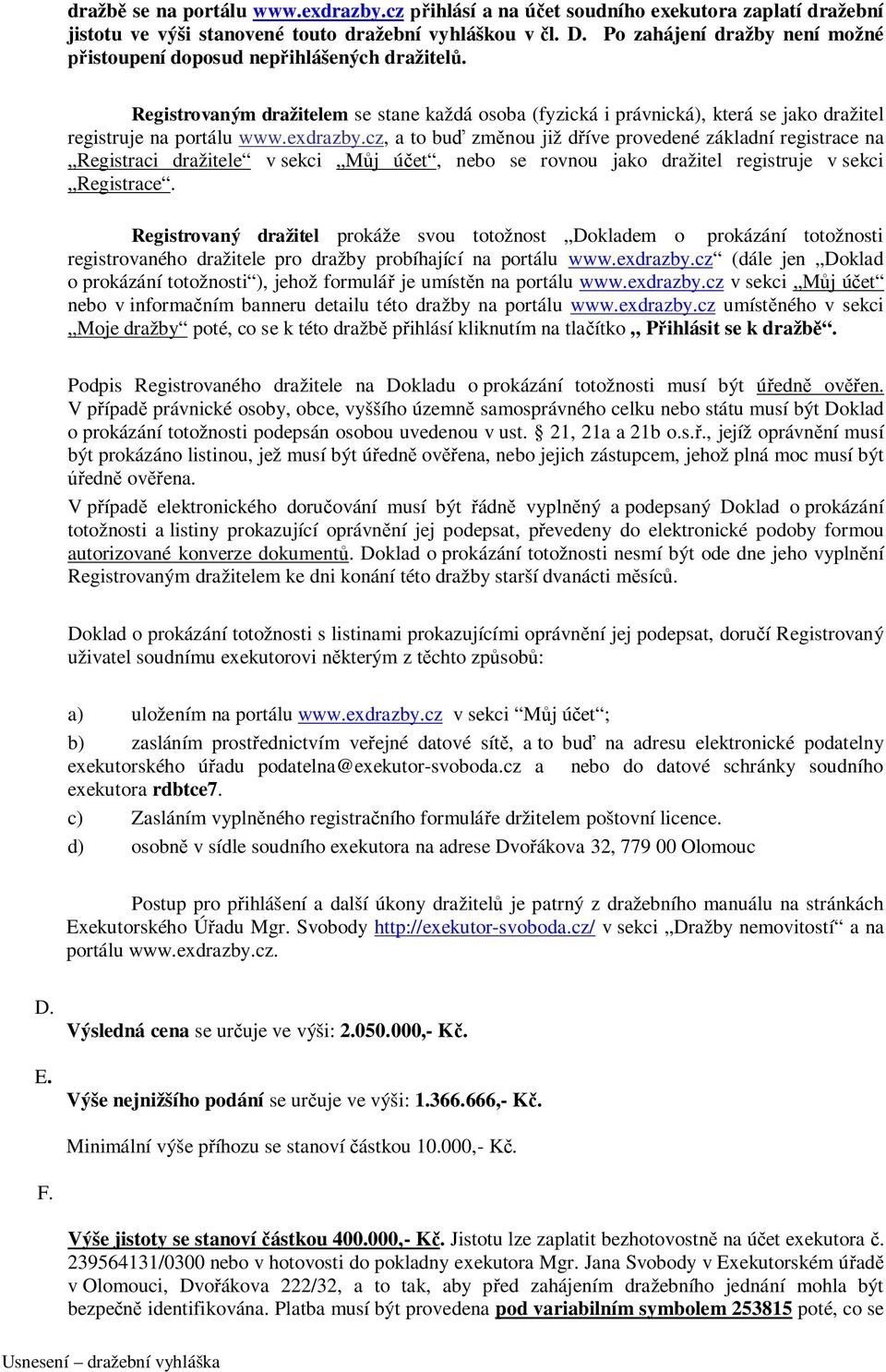 dražbě se na portálu www.exdrazby.cz přihlásí a na účet soudního exekutora zaplatí dražební jistotu ve výši stanovené touto dražební vyhláškou v čl. D. Po zahájení dražby není možné přistoupení doposud nepřihlášených dražitelů.

Registrovaným dražitelem se stane každá osoba (fyzická i právnická), která se jako dražitel registruje na portálu www.exdrazby.cz, a to buď změnou již dříve provedené základní registrace na „Registraci dražitele“ v sekci „Můj účet“, nebo se rovnou jako dražitel registruje v sekci „Registrace“.

Registrovaný dražitel prokáže svou totožnost „Dokladem o prokázání totožnosti registrovaného dražitele pro dražby probíhající na portálu www.exdrazby.cz“ (dále jen „Doklad o prokázání totožnosti“), jehož formulář je umístěn na portálu www.exdrazby.cz v sekci „Můj účet“ nebo v informačním banneru detailu této dražby na portálu www.exdrazby.cz umístěného v sekci „Moje dražby“ poté, co se k této dražbě přihlásí kliknutím na tlačítko „ Přihlásit se k dražbě“.

Podpis Registrovaného dražitele na Dokladu o prokázání totožnosti musí být úředně ověřen. V případě právnické osoby, obce, vyššího územně samosprávného celku nebo státu musí být Doklad o prokázání totožnosti podepsán osobou uvedenou v ust. § 21, 21a a 21b o.s.ř., jejíž oprávnění musí být prokázáno listinou, jež musí být úředně ověřena, nebo jejich zástupcem, jehož plná moc musí být úředně ověřena.
V případě elektronického doručování musí být řádně vyplněný a podepsaný Doklad o prokázání totožnosti a listiny prokazující oprávnění jej podepsat, převedeny do elektronické podoby formou autorizované konverze dokumentů. Doklad o prokázání totožnosti nesmí být ode dne jeho vyplnění Registrovaným dražitelem ke dni konání této dražby starší dvanácti měsíců.

Doklad o prokázání totožnosti s listinami prokazujícími oprávnění jej podepsat, doručí Registrovaný uživatel soudnímu exekutorovi některým z těchto způsobů:

a) uložením na portálu www.exdrazby.cz v sekci “Můj účet“;
b) zasláním prostřednictvím veřejné datové sítě, a to buď na adresu elektronické podatelny exekutorského úřadu podatelna@exekutor-svoboda.cz a nebo do datové schránky soudního exekutora rdbtce7.
c) Zasláním vyplněného registračního formuláře držitelem poštovní licence.
d) osobně v sídle soudního exekutora na adrese Dvořákova 32, 779 00 Olomouc

Postup pro přihlášení a další úkony dražitelů je patrný z dražebního manuálu na stránkách Exekutorského Úřadu Mgr. Svobody http://exekutor-svoboda.cz/ v sekci „Dražby nemovitostí“ a na portálu www.exdrazby.cz.

D.
Výsledná cena se určuje ve výši: 2.050.000,- Kč.

E.
Výše nejnižšího podání se určuje ve výši: 1.366.666,- Kč.

Minimální výše příhozu se stanoví částkou 10.000,- Kč.

F.
Výše jistoty se stanoví částkou 400.000,- Kč. Jistotu lze zaplatit bezhotovostně na účet exekutora č. 239564131/0300 nebo v hotovosti do pokladny exekutora Mgr. Jana Svobody v Exekutorském úřadě v Olomouci, Dvořákova 222/32, a to tak, aby před zahájením dražebního jednání mohla být bezpečně identifikována. Platba musí být provedena pod variabilním symbolem 253815 poté, co se

Usnesení – dražební vyhláška